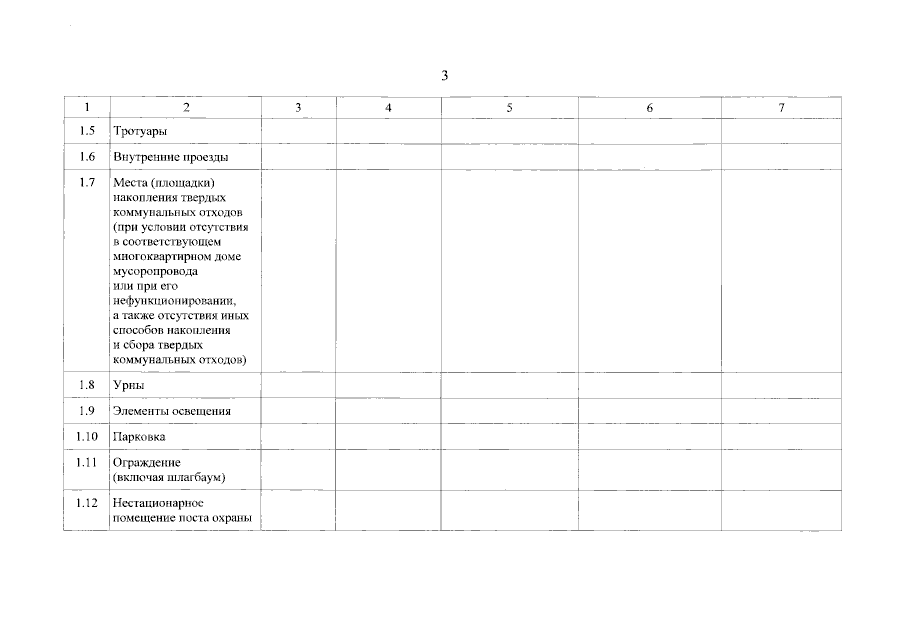 3

| 1 | 2 | 3 | 4 | 5 | 6 | 7 |
|---|---|---|---|---|---|---|
| 1.5 | Тротуары | | | | | |
| 1.6 | Внутренние проезды | | | | | |
| 1.7 | Места (площадки) накопления твердых коммунальных отходов (при условии отсутствия в соответствующем многоквартирном доме мусоропровода или при его нефункционировании, а также отсутствия иных способов накопления и сбора твердых коммунальных отходов) | | | | | |
| 1.8 | Урны | | | | | |
| 1.9 | Элементы освещения | | | | | |
| 1.10 | Парковка | | | | | |
| 1.11 | Ограждение (включая шлагбаум) | | | | | |
| 1.12 | Нестационарное помещение поста охраны | | | | | |